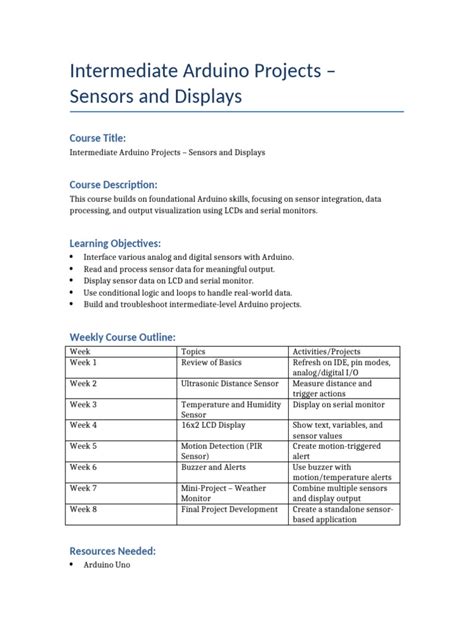 Intermediate Arduino Projects – Sensors and Displays

Course Title:

Intermediate Arduino Projects – Sensors and Displays

Course Description:

This course builds on foundational Arduino skills, focusing on sensor integration, data processing, and output visualization using LCDs and serial monitors.

Learning Objectives:

• Interface various analog and digital sensors with Arduino.
• Read and process sensor data for meaningful output.
• Display sensor data on LCD and serial monitor.
• Use conditional logic and loops to handle real-world data.
• Build and troubleshoot intermediate-level Arduino projects.

Weekly Course Outline:

| Week | Topics | Activities/Projects |
|---|---|---|
| Week 1 | Review of Basics | Refresh on IDE, pin modes, analog/digital I/O |
| Week 2 | Ultrasonic Distance Sensor | Measure distance and trigger actions |
| Week 3 | Temperature and Humidity Sensor | Display on serial monitor |
| Week 4 | 16x2 LCD Display | Show text, variables, and sensor values |
| Week 5 | Motion Detection (PIR Sensor) | Create motion-triggered alert |
| Week 6 | Buzzer and Alerts | Use buzzer with motion/temperature alerts |
| Week 7 | Mini-Project – Weather Monitor | Combine multiple sensors and display output |
| Week 8 | Final Project Development | Create a standalone sensor-based application |

Resources Needed:

• Arduino Uno